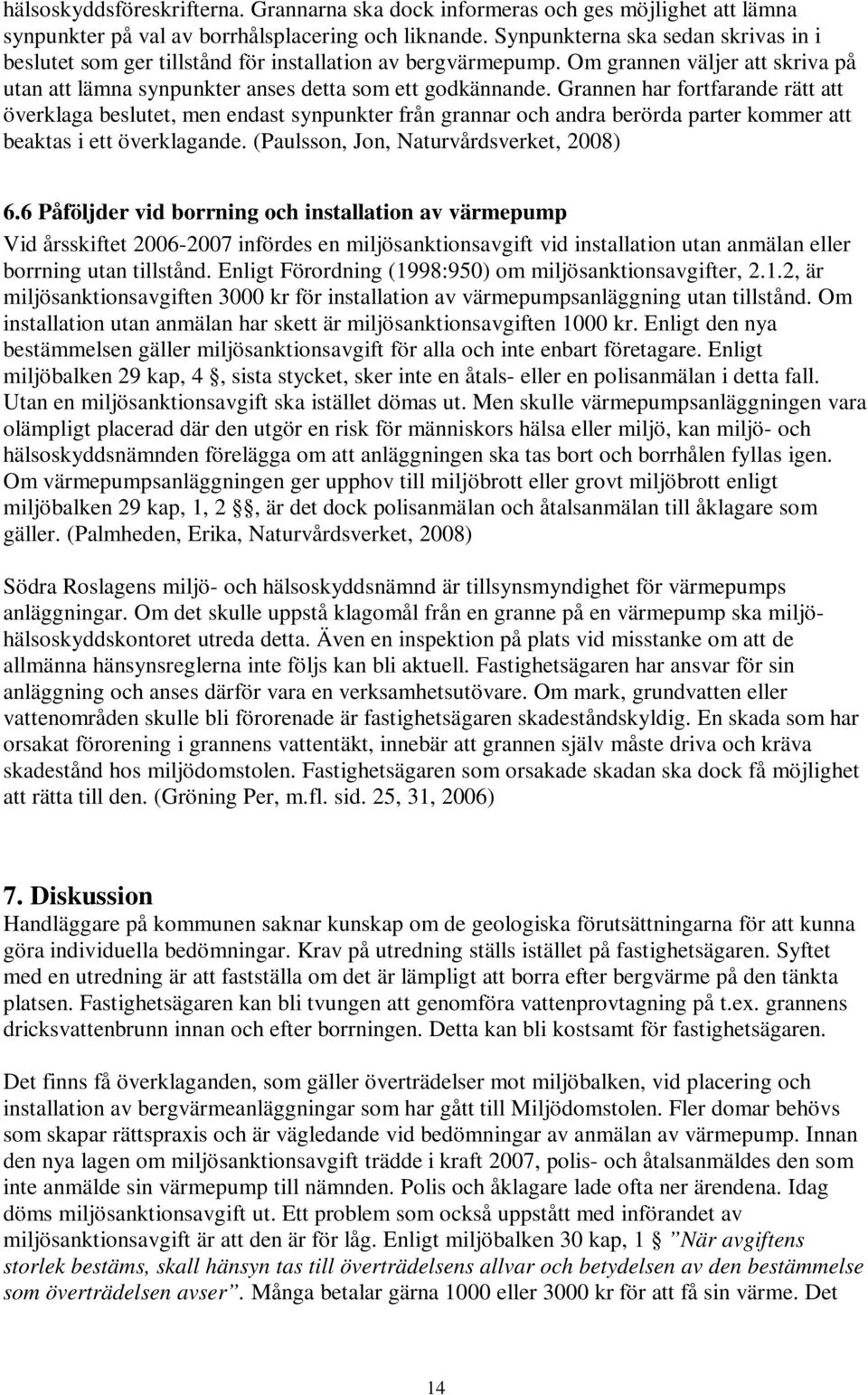 hälsoskyddsföreskrifterna. Grannarna ska dock informeras och ges möjlighet att lämna synpunkter på val av borrhålsplacering och liknande. Synpunkterna ska sedan skrivas in i beslutet som ger tillstånd för installation av bergvärmepump. Om grannen väljer att skriva på utan att lämna synpunkter anses detta som ett godkännande. Grannen har fortfarande rätt att överklaga beslutet, men endast synpunkter från grannar och andra berörda parter kommer att beaktas i ett överklagande. (Paulsson, Jon, Naturvårdsverket, 2008)

6.6 Påföljder vid borrning och installation av värmepump
Vid årsskiftet 2006-2007 infördes en miljösanktionsavgift vid installation utan anmälan eller borrning utan tillstånd. Enligt Förordning (1998:950) om miljösanktionsavgifter, 2.1.2, är miljösanktionsavgiften 3000 kr för installation av värmepumpsanläggning utan tillstånd. Om installation utan anmälan har skett är miljösanktionsavgiften 1000 kr. Enligt den nya bestämmelsen gäller miljösanktionsavgift för alla och inte enbart företagare. Enligt miljöbalken 29 kap, 4 , sista stycket, sker inte en åtals- eller en polisanmälan i detta fall. Utan en miljösanktionsavgift ska istället dömas ut. Men skulle värmepumpsanläggningen vara olämpligt placerad där den utgör en risk för människors hälsa eller miljö, kan miljö- och hälsoskyddsnämnden förelägga om att anläggningen ska tas bort och borrhålen fyllas igen. Om värmepumpsanläggningen ger upphov till miljöbrott eller grovt miljöbrott enligt miljöbalken 29 kap, 1, 2 , är det dock polisanmälan och åtalsanmälan till åklagare som gäller. (Palmheden, Erika, Naturvårdsverket, 2008)

Södra Roslagens miljö- och hälsoskyddsnämnd är tillsynsmyndighet för värmepumps anläggningar. Om det skulle uppstå klagomål från en granne på en värmepump ska miljö-hälsoskyddskontoret utreda detta. Även en inspektion på plats vid misstanke om att de allmänna hänsynsreglerna inte följs kan bli aktuell. Fastighetsägaren har ansvar för sin anläggning och anses därför vara en verksamhetsutövare. Om mark, grundvatten eller vattenområden skulle bli förorenade är fastighetsägaren skadeståndskyldig. En skada som har orsakat förorening i grannens vattentäkt, innebär att grannen själv måste driva och kräva skadestånd hos miljödomstolen. Fastighetsägaren som orsakade skadan ska dock få möjlighet att rätta till den. (Gröning Per, m.fl. sid. 25, 31, 2006)

7. Diskussion
Handläggare på kommunen saknar kunskap om de geologiska förutsättningarna för att kunna göra individuella bedömningar. Krav på utredning ställs istället på fastighetsägaren. Syftet med en utredning är att fastställa om det är lämpligt att borra efter bergvärme på den tänkta platsen. Fastighetsägaren kan bli tvungen att genomföra vattenprovtagning på t.ex. grannens dricksvattenbrunn innan och efter borrningen. Detta kan bli kostsamt för fastighetsägaren.

Det finns få överklaganden, som gäller överträdelser mot miljöbalken, vid placering och installation av bergvärmeanläggningar som har gått till Miljödomstolen. Fler domar behövs som skapar rättspraxis och är vägledande vid bedömningar av anmälan av värmepump. Innan den nya lagen om miljösanktionsavgift trädde i kraft 2007, polis- och åtalsanmäldes den som inte anmälde sin värmepump till nämnden. Polis och åklagare lade ofta ner ärendena. Idag döms miljösanktionsavgift ut. Ett problem som också uppstått med införandet av miljösanktionsavgift är att den är för låg. Enligt miljöbalken 30 kap, 1 ”När avgiftens storlek bestäms, skall hänsyn tas till överträdelsens allvar och betydelsen av den bestämmelse som överträdelsen avser”. Många betalar gärna 1000 eller 3000 kr för att få sin värme. Det

14